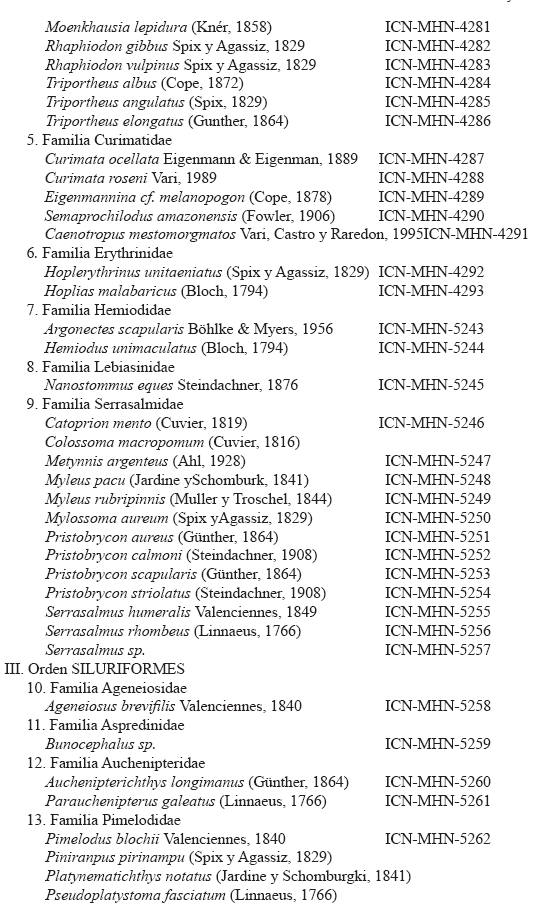 Moenkhausia lepidura (Knér, 1858) ICN-MHN-4281
Rhaphiodon gibbus Spix y Agassiz, 1829 ICN-MHN-4282
Rhaphiodon vulpinus Spix y Agassiz, 1829 ICN-MHN-4283
Triportheus albus (Cope, 1872) ICN-MHN-4284
Triportheus angulatus (Spix, 1829) ICN-MHN-4285
Triportheus elongatus (Gunther, 1864) ICN-MHN-4286

5. Familia Curimatidae
Curimata ocellata Eigenmann & Eigenman, 1889 ICN-MHN-4287
Curimata roseni Vari, 1989 ICN-MHN-4288
Eigenmannina cf. melanopogon (Cope, 1878) ICN-MHN-4289
Semaprochilodus amazonensis (Fowler, 1906) ICN-MHN-4290
Caenotropus mestomorgmatos Vari, Castro y Raredon, 1995ICN-MHN-4291

6. Familia Erythrinidae
Hoplerythrinus unitaeniatus (Spix y Agassiz, 1829) ICN-MHN-4292
Hoplias malabaricus (Bloch, 1794) ICN-MHN-4293

7. Familia Hemiodidae
Argonectes scapularis Böhlke & Myers, 1956 ICN-MHN-5243
Hemiodus unimaculatus (Bloch, 1794) ICN-MHN-5244

8. Familia Lebiasinidae
Nanostommus eques Steindachner, 1876 ICN-MHN-5245

9. Familia Serrasalmidae
Catoprion mento (Cuvier, 1819) ICN-MHN-5246
Colossoma macropomum (Cuvier, 1816)
Metynnis argenteus (Ahl, 1928) ICN-MHN-5247
Myleus pacu (Jardine ySchomburk, 1841) ICN-MHN-5248
Myleus rubripinnis (Muller y Troschel, 1844) ICN-MHN-5249
Mylossoma aureum (Spix yAgassiz, 1829) ICN-MHN-5250
Pristobrycon aureus (Günther, 1864) ICN-MHN-5251
Pristobrycon calmoni (Steindachner, 1908) ICN-MHN-5252
Pristobrycon scapularis (Günther, 1864) ICN-MHN-5253
Pristobrycon striolatus (Steindachner, 1908) ICN-MHN-5254
Serrasalmus humeralis Valenciennes, 1849 ICN-MHN-5255
Serrasalmus rhombeus (Linnaeus, 1766) ICN-MHN-5256
Serrasalmus sp. ICN-MHN-5257

III. Orden SILURIFORMES
10. Familia Ageneiosidae
Ageneiosus brevifilis Valenciennes, 1840 ICN-MHN-5258

11. Familia Aspredinidae
Bunocephalus sp. ICN-MHN-5259

12. Familia Auchenipteridae
Auchenipterichthys longimanus (Günther, 1864) ICN-MHN-5260
Parauchenipterus galeatus (Linnaeus, 1766) ICN-MHN-5261

13. Familia Pimelodidae
Pimelodus blochii Valenciennes, 1840 ICN-MHN-5262
Piniranpus pirinampu (Spix y Agassiz, 1829)
Platynematichthys notatus (Jardine y Schomburgki, 1841)
Pseudoplatystoma fasciatum (Linnaeus, 1766)